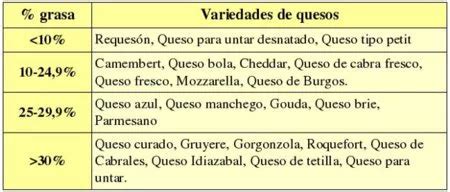 | % grasa | Variedades de quesos |
|---|---|
| <10% | Requesón, Queso para untar desnatado, Queso tipo petit |
| 10-24,9% | Camembert, Queso bola, Cheddar, Queso de cabra fresco, Queso fresco, Mozzarella, Queso de Burgos. |
| 25-29,9% | Queso azul, Queso manchego, Gouda, Queso brie, Parmesano |
| >30% | Queso curado, Gruyere, Gorgonzola, Roquefort, Queso de Cabrales, Queso Idiazabal, Queso de tetilla, Queso para untar. |